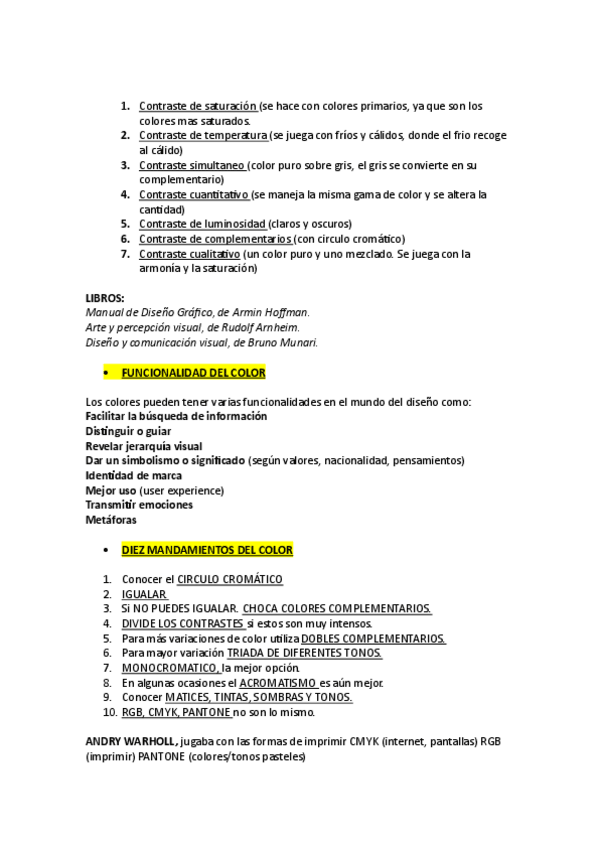 1. Contraste de saturación (se hace con colores primarios, ya que son los colores mas saturados.
2. Contraste de temperatura (se juega con fríos y cálidos, donde el frío recoge al cálido)
3. Contraste simultaneo (color puro sobre gris, el gris se convierte en su complementario)
4. Contraste cuantitativo (se maneja la misma gama de color y se altera la cantidad)
5. Contraste de luminosidad (claros y oscuros)
6. Contraste de complementarios (con circulo cromático)
7. Contraste cualitativo (un color puro y uno mezclado. Se juega con la armonía y la saturación)

LIBROS:
Manual de Diseño Gráfico, de Armin Hoffman.
Arte y percepción visual, de Rudolf Arnheim.
Diseño y comunicación visual, de Bruno Munari.

• FUNCIONALIDAD DEL COLOR

Los colores pueden tener varias funcionalidades en el mundo del diseño como:
Facilitar la búsqueda de información
Distinguir o guiar
Revelar jerarquía visual
Dar un simbolismo o significado (según valores, nacionalidad, pensamientos)
Identidad de marca
Mejor uso (user experience)
Transmitir emociones
Metáforas

• DIEZ MANDAMIENTOS DEL COLOR

1. Conocer el CIRCULO CROMÁTICO
2. IGUALAR
3. Si NO PUEDES IGUALAR. CHOCA COLORES COMPLEMENTARIOS.
4. DIVIDE LOS CONTRASTES si estos son muy intensos.
5. Para más variaciones de color utiliza DOBLES COMPLEMENTARIOS.
6. Para mayor variación TRIADA DE DIFERENTES TONOS.
7. MONOCROMATICO, la mejor opción.
8. En algunas ocasiones el ACROMATISMO es aún mejor.
9. Conocer MATICES, TINTAS, SOMBRAS Y TONOS.
10. RGB, CMYK, PANTONE no son lo mismo.

ANDRY WARHOLL, jugaba con las formas de imprimir CMYK (internet, pantallas) RGB (imprimir) PANTONE (colores/tonos pasteles)